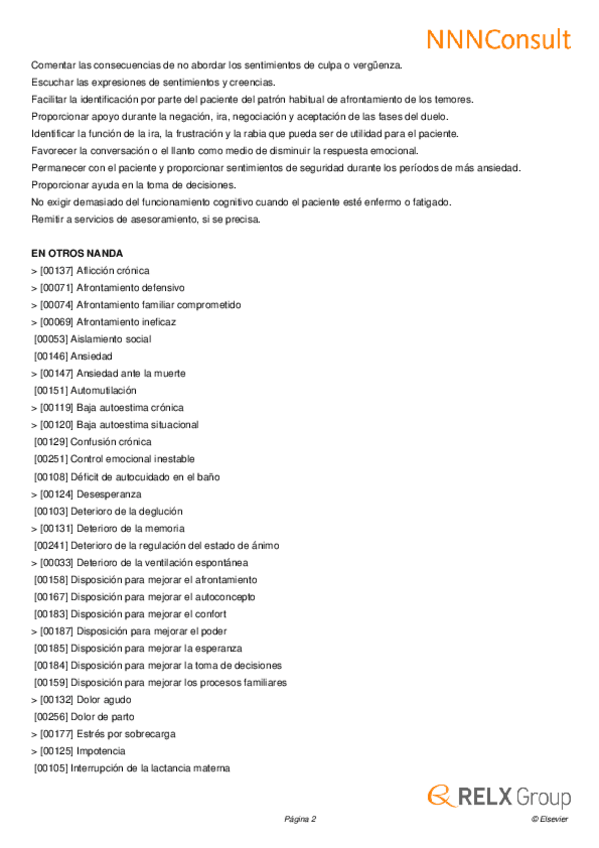 NNNConsult

Comentar las consecuencias de no abordar los sentimientos de culpa o vergüenza.
Escuchar las expresiones de sentimientos y creencias.
Facilitar la identificación por parte del paciente del patrón habitual de afrontamiento de los temores.
Proporcionar apoyo durante la negación, ira, negociación y aceptación de las fases del duelo.
Identificar la función de la ira, la frustración y la rabia que pueda ser de utilidad para el paciente.
Favorecer la conversación o el llanto como medio de disminuir la respuesta emocional.
Permanecer con el paciente y proporcionar sentimientos de seguridad durante los períodos de más ansiedad.
Proporcionar ayuda en la toma de decisiones.
No exigir demasiado del funcionamiento cognitivo cuando el paciente esté enfermo o fatigado.
Remitir a servicios de asesoramiento, si se precisa.

EN OTROS NANDA
> [00137] Aflicción crónica
> [00071] Afrontamiento defensivo
> [00074] Afrontamiento familiar comprometido
> [00069] Afrontamiento ineficaz
[00053] Aislamiento social
[00146] Ansiedad
> [00147] Ansiedad ante la muerte
[00151] Automutilación
> [00119] Baja autoestima crónica
> [00120] Baja autoestima situacional
[00129] Confusión crónica
[00251] Control emocional inestable
[00108] Déficit de autocuidado en el baño
> [00124] Desesperanza
[00103] Deterioro de la deglución
> [00131] Deterioro de la memoria
[00241] Deterioro de la regulación del estado de ánimo
> [00033] Deterioro de la ventilación espontánea
[00158] Disposición para mejorar el afrontamiento
[00167] Disposición para mejorar el autoconcepto
[00183] Disposición para mejorar el confort
> [00187] Disposición para mejorar el poder
[00185] Disposición para mejorar la esperanza
[00184] Disposición para mejorar la toma de decisiones
[00159] Disposición para mejorar los procesos familiares
> [00132] Dolor agudo
[00256] Dolor de parto
> [00177] Estrés por sobrecarga
> [00125] Impotencia
[00105] Interrupción de la lactancia materna

RELX Group

Página 2

© Elsevier